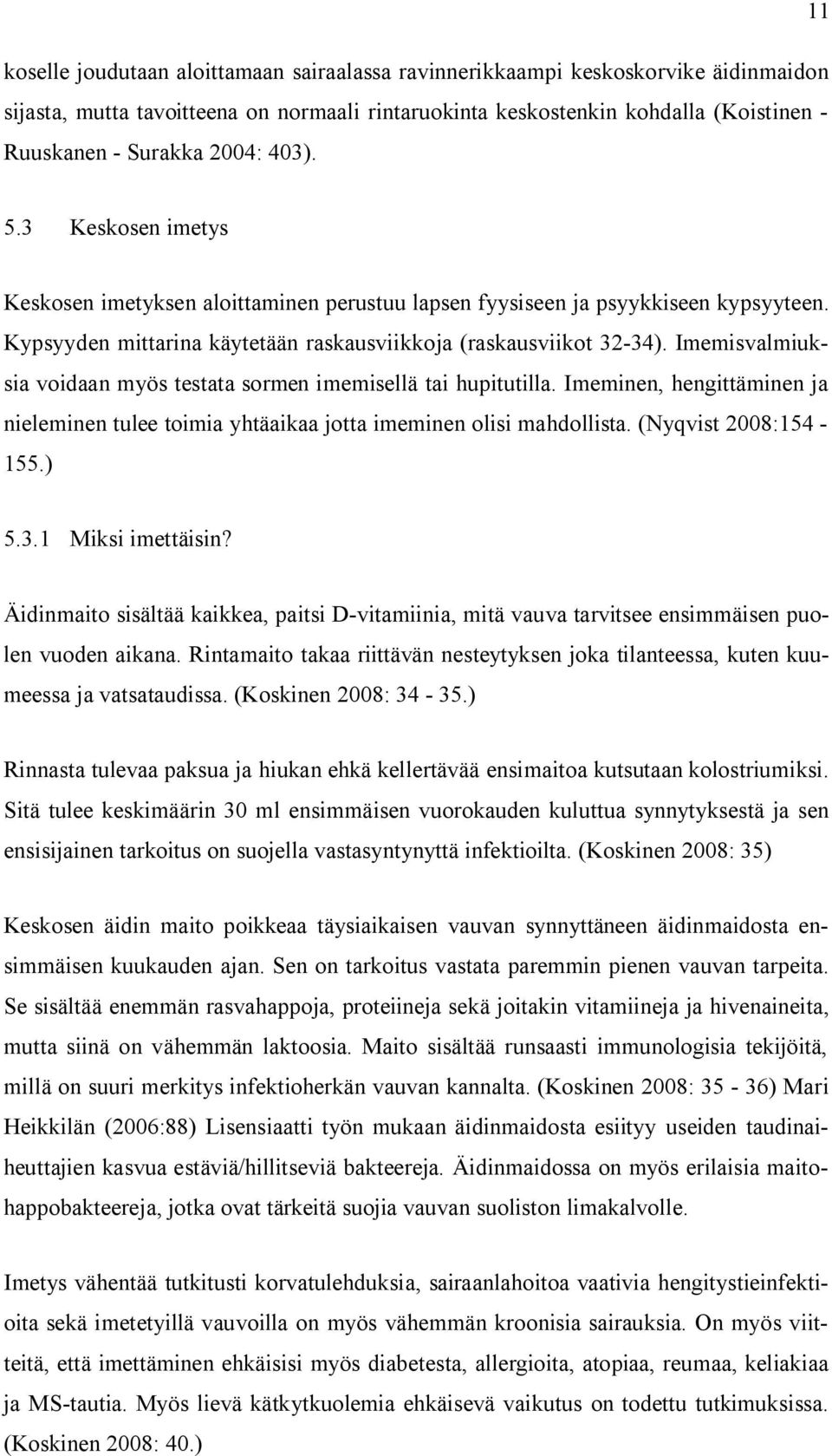 11

koselle joudutaan aloittamaan sairaalassa ravinnerikkaampi keskoskorvike äidinmaidon sijasta, mutta tavoitteena on normaali rintaruokinta keskostenkin kohdalla (Koistinen - Ruuskanen - Surakka 2004: 403).

5.3 Keskosen imetys

Keskosen imetyksen aloittaminen perustuu lapsen fyysiseen ja psyykkiseen kypsyyteen. Kypsyyden mittarina käytetään raskausviikkoja (raskausviikot 32-34). Imemisvalmiuksia voidaan myös testata sormen imemisellä tai hupitutilla. Imeminen, hengittäminen ja nieleminen tulee toimia yhtäaikaa jotta imeminen olisi mahdollista. (Nyqvist 2008:154 - 155.)

5.3.1 Miksi imettäisin?

Äidinmaito sisältää kaikkea, paitsi D-vitamiinia, mitä vauva tarvitsee ensimmäisen puolen vuoden aikana. Rintamaito takaa riittävän nesteytyksen joka tilanteessa, kuten kuumeessa ja vatsataudissa. (Koskinen 2008: 34 - 35.)

Rinnasta tulevaa paksua ja hiukan ehkä kellertävää ensimaitoa kutsutaan kolostriumiksi. Sitä tulee keskimäärin 30 ml ensimmäisen vuorokauden kuluttua synnytyksestä ja sen ensisijainen tarkoitus on suojella vastasyntynyttä infektioilta. (Koskinen 2008: 35)

Keskosen äidin maito poikkeaa täysiaikaisen vauvan synnyttäneen äidinmaidosta ensimmäisen kuukauden ajan. Sen on tarkoitus vastata paremmin pienen vauvan tarpeita. Se sisältää enemmän rasvahappoja, proteiineja sekä joitakin vitamiineja ja hivenaineita, mutta siinä on vähemmän laktoosia. Maito sisältää runsaasti immunologisia tekijöitä, millä on suuri merkitys infektioherkän vauvan kannalta. (Koskinen 2008: 35 - 36) Mari Heikkilän (2006:88) Lisensiaatti työn mukaan äidinmaidosta esiityy useiden taudinaiheuttajien kasvua estäviä/hillitseviä bakteereja. Äidinmaidossa on myös erilaisia maitohappobakteereja, jotka ovat tärkeitä suojia vauvan suoliston limakalvolle.

Imetys vähentää tutkitusti korvatulehduksia, sairaanlahoitoa vaativia hengitystieinfektioita sekä imetetyillä vauvoilla on myös vähemmän kroonisia sairauksia. On myös viitteitä, että imettäminen ehkäisisi myös diabetesta, allergioita, atopiaa, reumaa, keliakiaa ja MS-tautia. Myös lievä kätkytkuolemia ehkäisevä vaikutus on todettu tutkimuksissa. (Koskinen 2008: 40.)